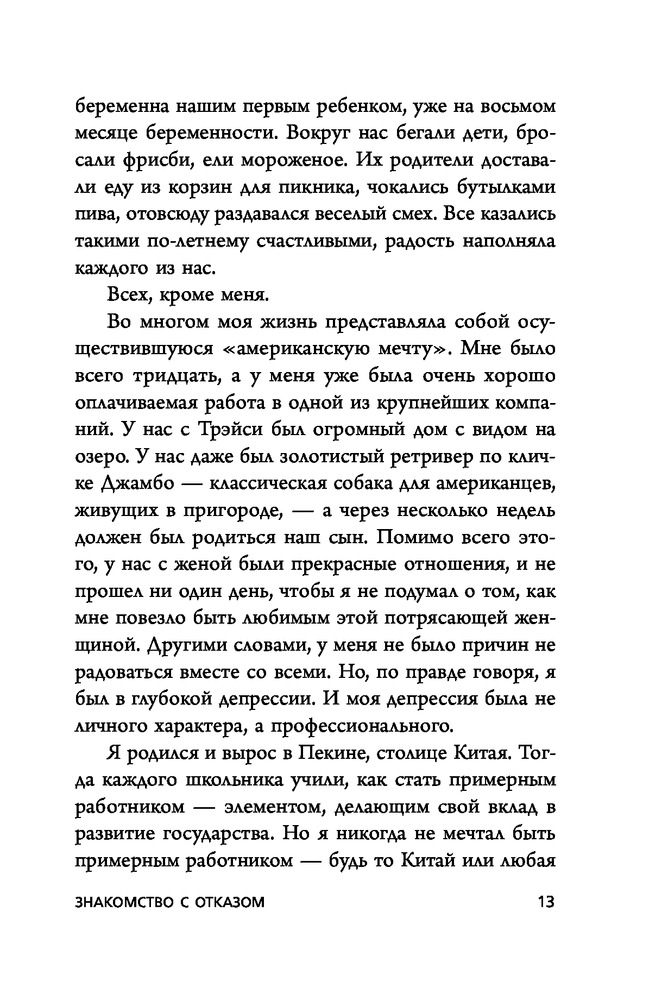 беременна нашим первым ребенком, уже на восьмом месяце беременности. Вокруг нас бегали дети, бросали фрисби, ели мороженое. Их родители доставали еду из корзин для пикника, чокались бутылками пива, отовсюду раздавался веселый смех. Все казались такими по-летнему счастливыми, радость наполняла каждого из нас.

Всех, кроме меня.

Во многом моя жизнь представляла собой осуществившуюся «американскую мечту». Мне было всего тридцать, а у меня уже была очень хорошо оплачиваемая работа в одной из крупнейших компаний. У нас с Трэйси был огромный дом с видом на озеро. У нас даже был золотистый ретривер по кличке Джамбо — классическая собака для американцев, живущих в пригороде, — а через несколько недель должен был родиться наш сын. Помимо всего этого, у нас с женой были прекрасные отношения, и не прошел ни один день, чтобы я не подумал о том, как мне повезло быть любимым этой потрясающей женщиной. Другими словами, у меня не было причин не радоваться вместе со всеми. Но, по правде говоря, я был в глубокой депрессии. И моя депрессия была не личного характера, а профессионального.

Я родился и вырос в Пекине, столице Китая. Тогда каждого школьника учили, как стать примерным работником — элементом, делающим свой вклад в развитие государства. Но я никогда не мечтал быть примерным работником — будь то Китай или любая

ЗНАКОМСТВО С ОТКАЗОМ 13